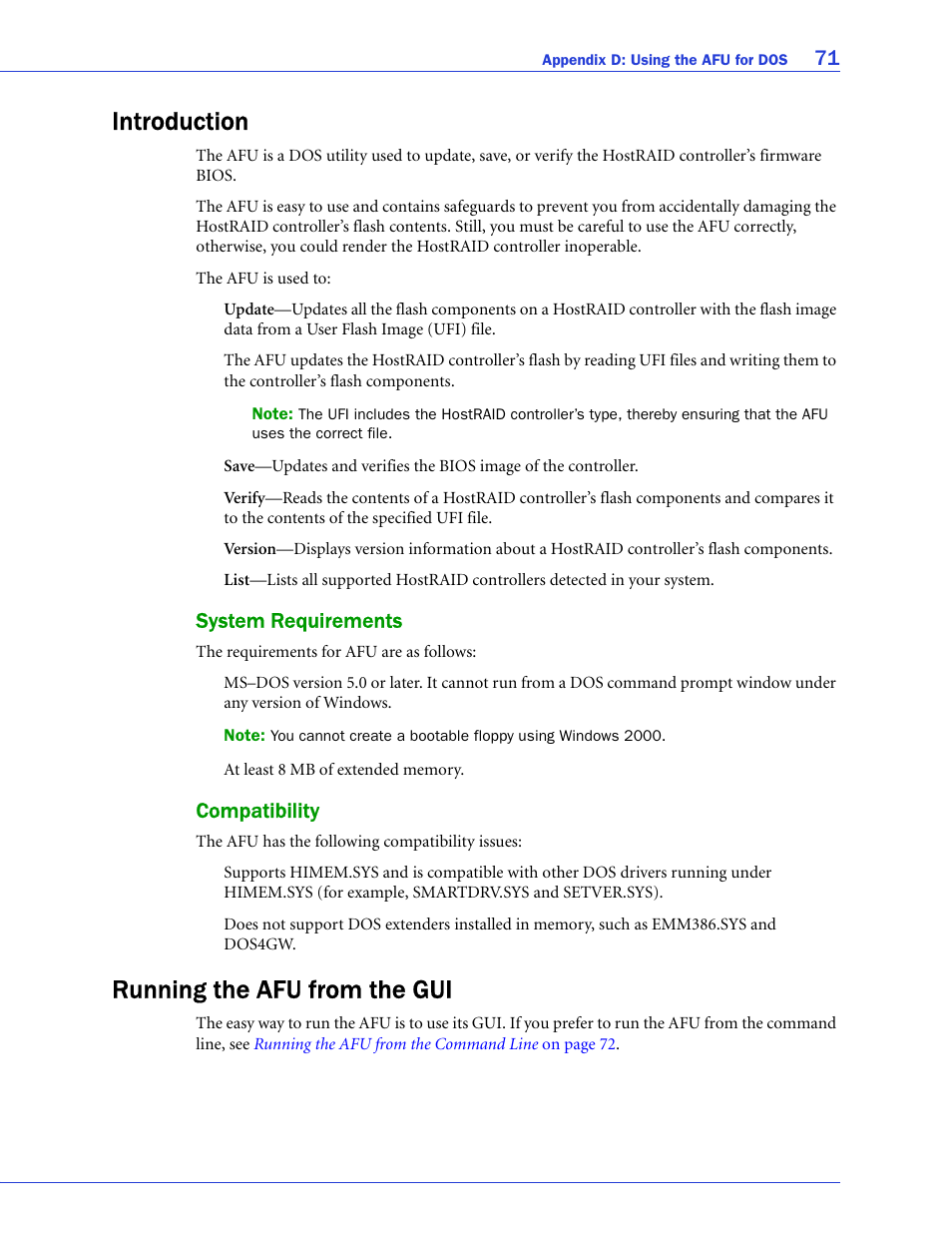 Appendix D: Using the AFU for DOS 71

Introduction

The AFU is a DOS utility used to update, save, or verify the HostRAID controller's firmware BIOS.

The AFU is easy to use and contains safeguards to prevent you from accidentally damaging the HostRAID controller's flash contents. Still, you must be careful to use the AFU correctly, otherwise, you could render the HostRAID controller inoperable.

The AFU is used to:

Update—Updates all the flash components on a HostRAID controller with the flash image data from a User Flash Image (UFI) file.

The AFU updates the HostRAID controller's flash by reading UFI files and writing them to the controller's flash components.

Note: The UFI includes the HostRAID controller's type, thereby ensuring that the AFU uses the correct file.

Save—Updates and verifies the BIOS image of the controller.

Verify—Reads the contents of a HostRAID controller's flash components and compares it to the contents of the specified UFI file.

Version—Displays version information about a HostRAID controller's flash components.

List—Lists all supported HostRAID controllers detected in your system.

System Requirements

The requirements for AFU are as follows:

MS–DOS version 5.0 or later. It cannot run from a DOS command prompt window under any version of Windows.

Note: You cannot create a bootable floppy using Windows 2000.

At least 8 MB of extended memory.

Compatibility

The AFU has the following compatibility issues:

Supports HIMEM.SYS and is compatible with other DOS drivers running under HIMEM.SYS (for example, SMARTDRV.SYS and SETVER.SYS).

Does not support DOS extenders installed in memory, such as EMM386.SYS and DOS4GW.

Running the AFU from the GUI

The easy way to run the AFU is to use its GUI. If you prefer to run the AFU from the command line, see Running the AFU from the Command Line on page 72.